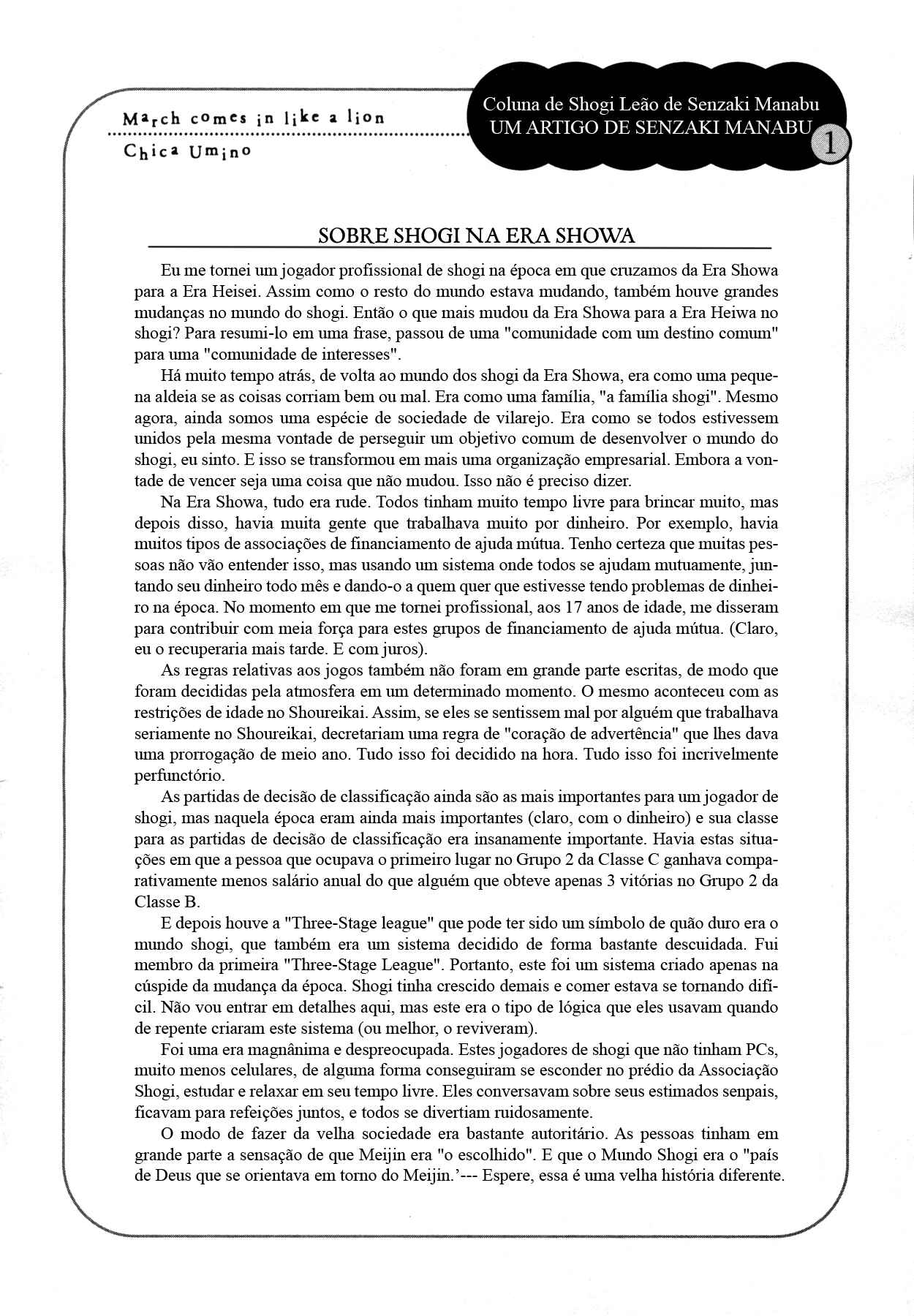 March comes in like a lion
Chica Umino

Coluna de Shogi Leão de Senzaki Manabu
UM ARTIGO DE SENZAKI MANABU

1

SOBRE SHOGI NA ERA SHOWA

Eu me tornei um jogador profissional de shogi na época em que cruzamos da Era Showa para a Era Heisei. Assim como o resto do mundo estava mudando, também houve grandes mudanças no mundo do shogi. Então o que mais mudou da Era Showa para a Era Heiwa no shogi? Para resumi-lo em uma frase, passou de uma "comunidade com um destino comum" para uma "comunidade de interesses".

Há muito tempo atrás, de volta ao mundo dos shogi da Era Showa, era como uma pequena aldeia se as coisas corriam bem ou mal. Era como uma família, "a família shogi". Mesmo agora, ainda somos uma espécie de sociedade de vilarejo. Era como se todos estivessem unidos pela mesma vontade de perseguir um objetivo comum de desenvolver o mundo do shogi, eu sinto. E isso se transformou em mais uma organização empresarial. Embora a vontade de vencer seja uma coisa que não mudou. Isso não é preciso dizer.

Na Era Showa, tudo era rude. Todos tinham muito tempo livre para brincar muito, mas depois disso, havia muita gente que trabalhava muito por dinheiro. Por exemplo, havia muitos tipos de associações de financiamento de ajuda mútua. Tenho certeza que muitas pessoas não vão entender isso, mas usando um sistema onde todos se ajudam mutuamente, juntando seu dinheiro todo mês e dando-o a quem quer que estivesse tendo problemas de dinheiro na época. No momento em que me tornei profissional, aos 17 anos de idade, me disseram para contribuir com meia força para estes grupos de financiamento de ajuda mútua. (Claro, eu o recuperaria mais tarde. E com juros).

As regras relativas aos jogos também não foram em grande parte escritas, de modo que foram decididas pela atmosfera em um determinado momento. O mesmo aconteceu com as restrições de idade no Shoureikai. Assim, se eles se sentissem mal por alguém que trabalhava seriamente no Shoureikai, decretariam uma regra de "coração de advertência" que lhes dava uma prorrogação de meio ano. Tudo isso foi decidido na hora. Tudo isso foi incrivelmente perfunctório.

As partidas de decisão de classificação ainda são as mais importantes para um jogador de shogi, mas naquela época eram ainda mais importantes (claro, com o dinheiro) e sua classe para as partidas de decisão de classificação era insanamente importante. Havia estas situações em que a pessoa que ocupava o primeiro lugar no Grupo 2 da Classe C ganhava comparativamente menos salário anual do que alguém que obteve apenas 3 vitórias no Grupo 2 da Classe B.

E depois houve a "Three-Stage league" que pode ter sido um símbolo de quão duro era o mundo shogi, que também era um sistema decidido de forma bastante descuidada. Fui membro da primeira "Three-Stage League". Portanto, este foi um sistema criado apenas na cúspide da mudança da época. Shogi tinha crescido demais e comer estava se tornando difícil. Não vou entrar em detalhes aqui, mas este era o tipo de lógica que eles usavam quando de repente criaram este sistema (ou melhor, o reviveram).

Foi uma era magnânima e despreocupada. Estes jogadores de shogi que não tinham PCs, muito menos celulares, de alguma forma conseguiram se esconder no prédio da Associação Shogi, estudar e relaxar em seu tempo livre. Eles conversavam sobre seus estimados senpais, ficavam para refeições juntos, e todos se divertiam ruidosamente.

O modo de fazer da velha sociedade era bastante autoritário. As pessoas tinham em grande parte a sensação de que Meijin era "o escolhido". E que o Mundo Shogi era o "país de Deus que se orientava em torno do Meijin.'--- Espere, essa é uma velha história diferente.